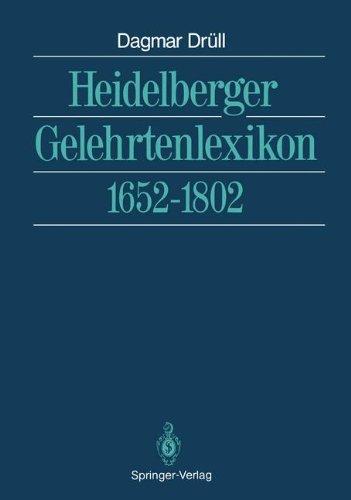 Dagmar Drüll

Heidelberger Gelehrtenlexikon 1652-1802

Springer-Verlag